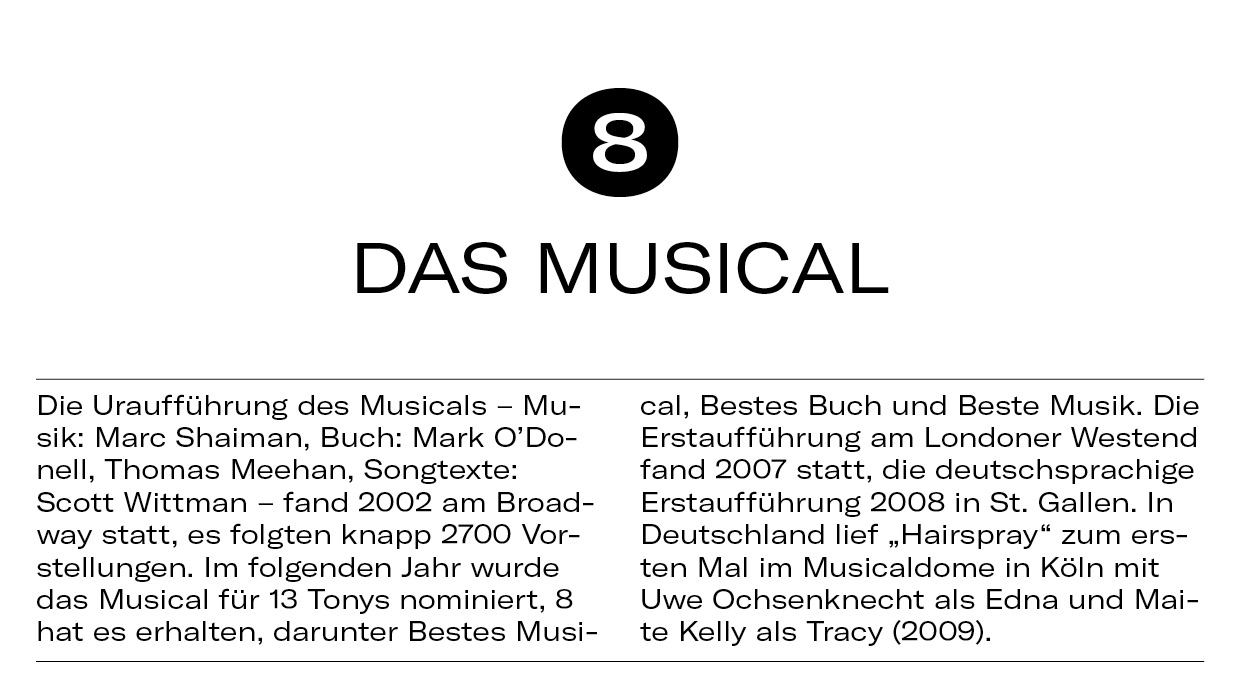 8

DAS MUSICAL

Die Uraufführung des Musicals – Musik: Marc Shaiman, Buch: Mark O'Donell, Thomas Meehan, Songtexte: Scott Wittman – fand 2002 am Broadway statt, es folgten knapp 2700 Vorstellungen. Im folgenden Jahr wurde das Musical für 13 Tonys nominiert, 8 hat es erhalten, darunter Bestes Musical, Bestes Buch und Beste Musik. Die Erstaufführung am Londoner Westend fand 2007 statt, die deutschsprachige Erstaufführung 2008 in St. Gallen. In Deutschland lief „Hairspray“ zum ersten Mal im Musicaldome in Köln mit Uwe Ochsenknecht als Edna und Maite Kelly als Tracy (2009).